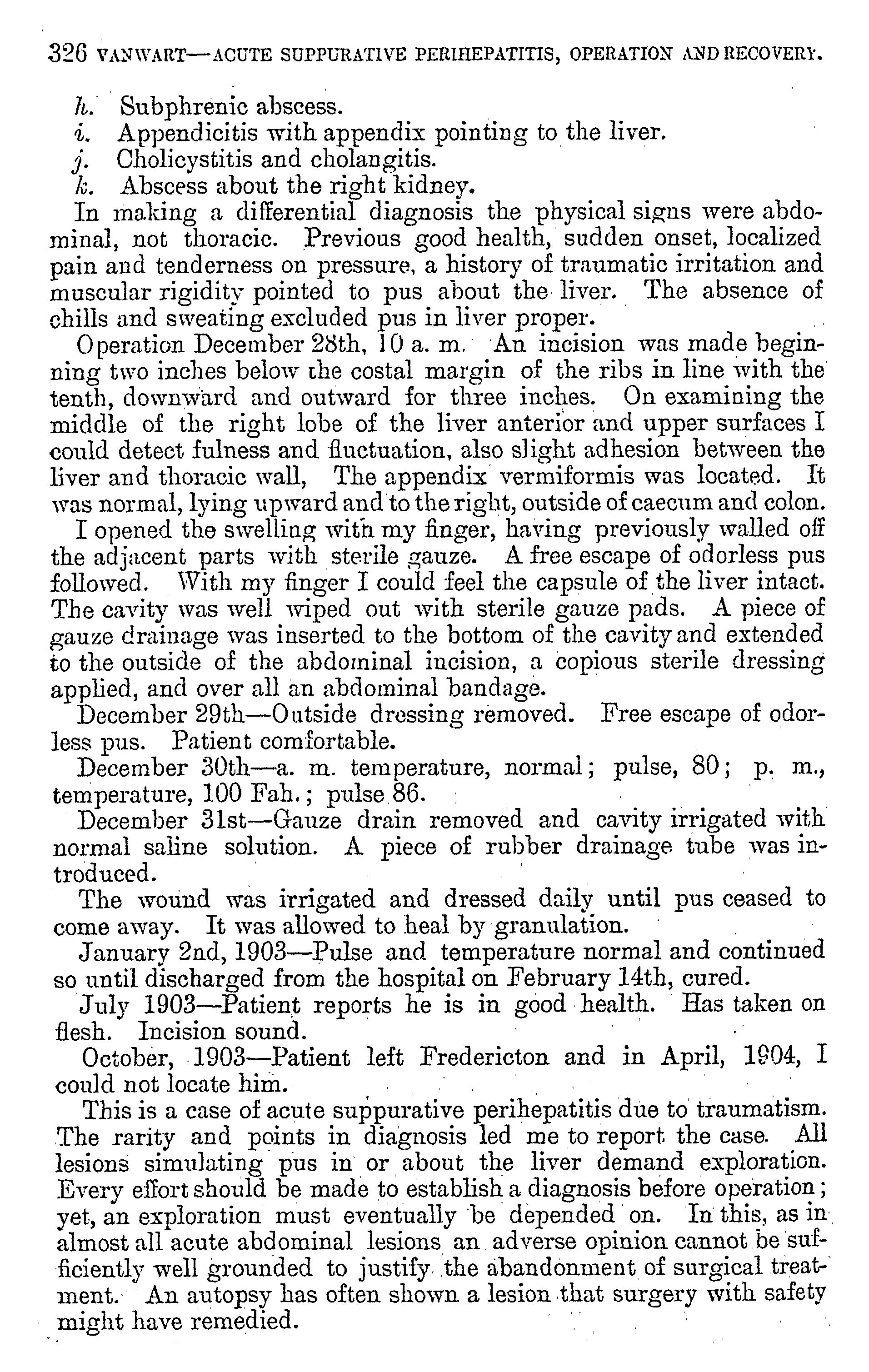 326 VANWART—ACUTE SUPPURATIVE PERIHEPATITIS, OPERATION AND RECOVERY.

h. Subphrenic abscess.
i. Appendicitis with appendix pointing to the liver.
j. Cholicystitis and cholangitis.
k. Abscess about the right kidney.

In making a differential diagnosis the physical signs were abdominal, not thoracic. Previous good health, sudden onset, localized pain and tenderness on pressure, a history of traumatic irritation and muscular rigidity pointed to pus about the liver. The absence of chills and sweating excluded pus in liver proper.

Operation December 28th, 10 a. m. An incision was made beginning two inches below the costal margin of the ribs in line with the tenth, downward and outward for three inches. On examining the middle of the right lobe of the liver anterior and upper surfaces I could detect fulness and fluctuation, also slight adhesion between the liver and thoracic wall, The appendix vermiformis was located. It was normal, lying upward and to the right, outside of caecum and colon.

I opened the swelling with my finger, having previously walled off the adjacent parts with sterile gauze. A free escape of odorless pus followed. With my finger I could feel the capsule of the liver intact. The cavity was well wiped out with sterile gauze pads. A piece of gauze drainage was inserted to the bottom of the cavity and extended to the outside of the abdominal incision, a copious sterile dressing applied, and over all an abdominal bandage.

December 29th—Outside dressing removed. Free escape of odorless pus. Patient comfortable.

December 30th—a. m. temperature, normal; pulse, 80; p. m., temperature, 100 Fah.; pulse 86.

December 31st—Gauze drain removed and cavity irrigated with normal saline solution. A piece of rubber drainage tube was introduced.

The wound was irrigated and dressed daily until pus ceased to come away. It was allowed to heal by granulation.

January 2nd, 1903—Pulse and temperature normal and continued so until discharged from the hospital on February 14th, cured.

July 1903—Patient reports he is in good health. Has taken on flesh. Incision sound.

October, 1903—Patient left Fredericton and in April, 1904, I could not locate him.

This is a case of acute suppurative perihepatitis due to traumatism. The rarity and points in diagnosis led me to report the case. All lesions simulating pus in or about the liver demand exploration. Every effort should be made to establish a diagnosis before operation; yet, an exploration must eventually be depended on. In this, as in almost all acute abdominal lesions an adverse opinion cannot be sufficiently well grounded to justify the abandonment of surgical treatment. An autopsy has often shown a lesion that surgery with safety might have remedied.